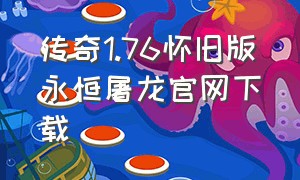 传奇1.76怀旧版永恒屠龙官网下载